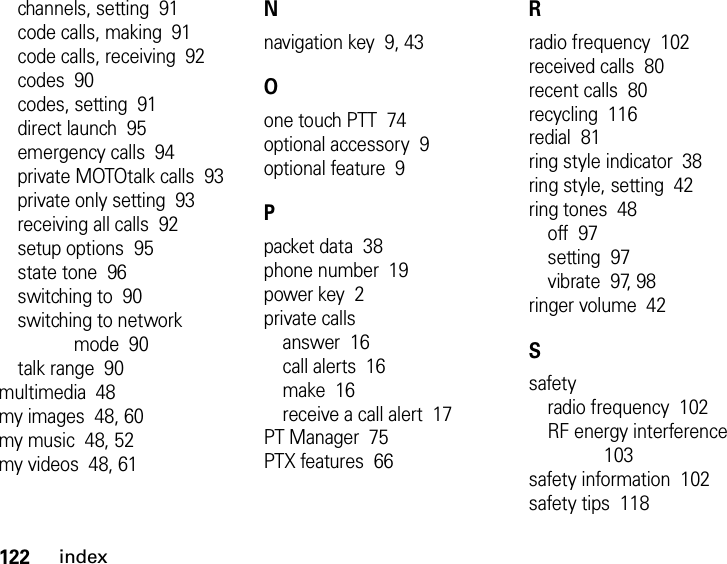 channels, setting 91
code calls, making 91
code calls, receiving 92
codes 90
codes, setting 91
direct launch 95
emergency calls 94
private MOTOtalk calls 93
private only setting 93
receiving all calls 92
setup options 95
state tone 96
switching to 90
switching to network mode 90
talk range 90
multimedia 48
my images 48, 60
my music 48, 52
my videos 48, 61

N

navigation key 9, 43

O

one touch PTT 74
optional accessory 9
optional feature 9

P

packet data 38
phone number 19
power key 2
private calls
answer 16
call alerts 16
make 16
receive a call alert 17
PT Manager 75
PTX features 66

R

radio frequency 102
received calls 80
recent calls 80
recycling 116
redial 81
ring style indicator 38
ring style, setting 42
ring tones 48
off 97
setting 97
vibrate 97, 98
ringer volume 42

S

safety
radio frequency 102
RF energy interference 103
safety information 102
safety tips 118

122 index